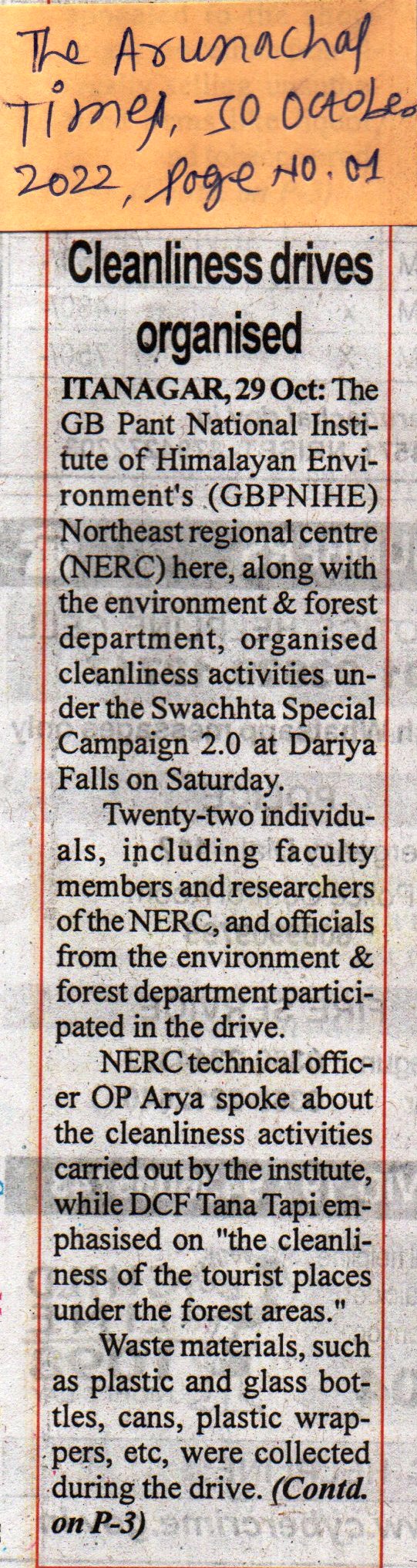 The Arunachal Times, 30 October 2022, Page No. 01

Cleanliness drives organised

ITANAGAR, 29 Oct: The GB Pant National Institute of Himalayan Environment's (GBPNIHE) Northeast regional centre (NERC) here, along with the environment & forest department, organised cleanliness activities under the Swachhta Special Campaign 2.0 at Dariya Falls on Saturday.

Twenty-two individuals, including faculty members and researchers of the NERC, and officials from the environment & forest department participated in the drive.

NERC technical officer OP Arya spoke about the cleanliness activities carried out by the institute, while DCF Tana Tapi emphasised on "the cleanliness of the tourist places under the forest areas."

Waste materials, such as plastic and glass bottles, cans, plastic wrappers, etc, were collected during the drive. (Contd. on P-3)